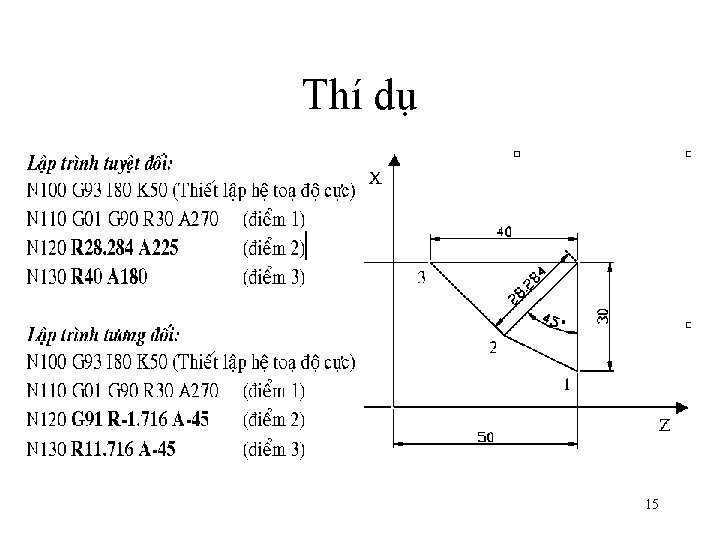 Thí dụ

Lập trình tuyệt đối:
N100 G93 I80 K50 (Thiết lập hệ toạ độ cực)
N110 G01 G90 R30 A270 (điểm 1)
N120 R28.284 A225 (điểm 2)
N130 R40 A180 (điểm 3)

Lập trình tương đối:
N100 G93 I80 K50 (Thiết lập hệ toạ độ cực)
N110 G01 G90 R30 A270 (điểm 1)
N120 G91 R-1.716 A-45 (điểm 2)
N130 R11.716 A-45 (điểm 3)

X
40
3
28.284
45°
30
2
1
Z
50

15